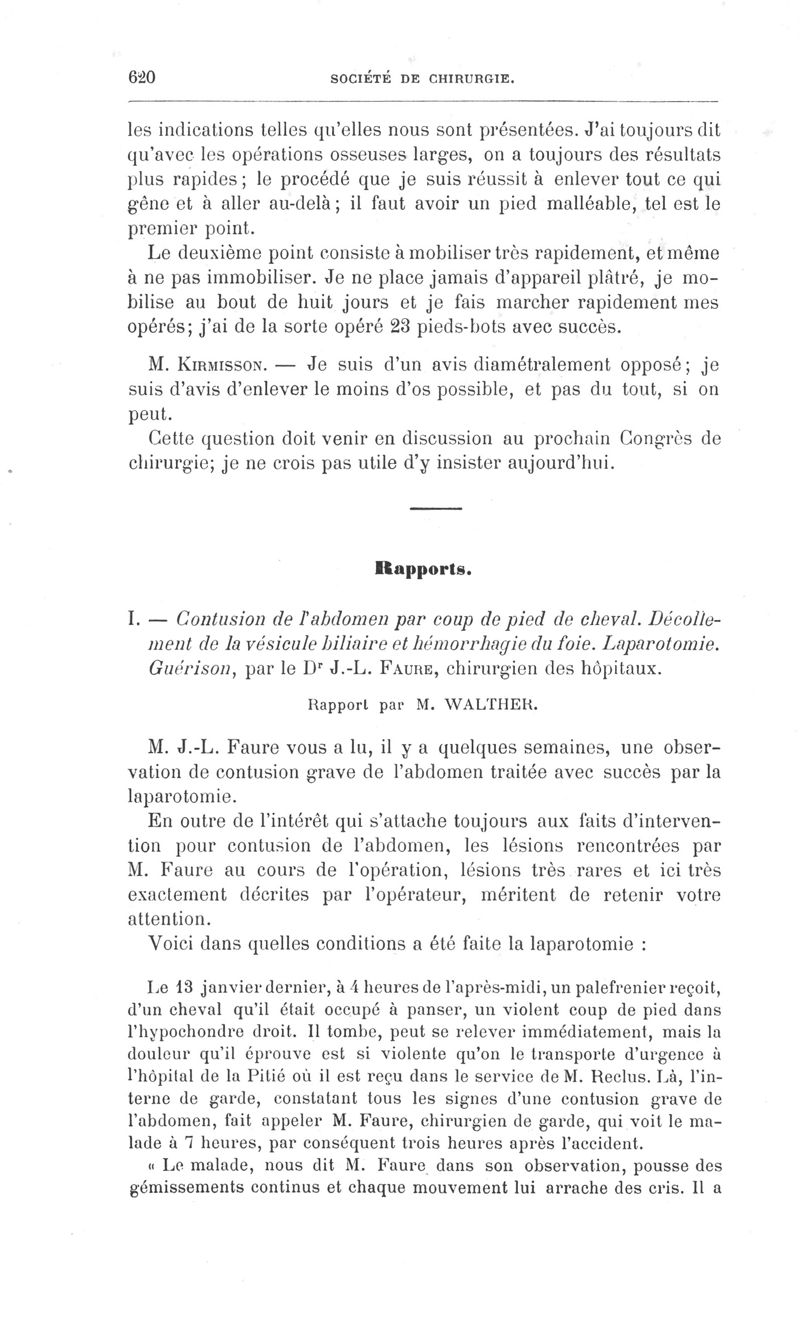 620 SOCIÉTÉ DE CHIRURGIE.

les indications telles qu'elles nous sont présentées. J'ai toujours dit qu'avec les opérations osseuses larges, on a toujours des résultats plus rapides; le procédé que je suis réussit à enlever tout ce qui gêne et à aller au-delà; il faut avoir un pied malléable, tel est le premier point.

Le deuxième point consiste à mobiliser très rapidement, et même à ne pas immobiliser. Je ne place jamais d'appareil plâtré, je mobilise au bout de huit jours et je fais marcher rapidement mes opérés; j'ai de la sorte opéré 23 pieds-bots avec succès.

M. Kirmisson. — Je suis d'un avis diamétralement opposé; je suis d'avis d'enlever le moins d'os possible, et pas du tout, si on peut.

Cette question doit venir en discussion au prochain Congrès de chirurgie; je ne crois pas utile d'y insister aujourd'hui.

Rapports.

I. — Contusion de l'abdomen par coup de pied de cheval. Décollement de la vésicule biliaire et hémorrhagie du foie. Laparotomie. Guérison, par le Dr J.-L. Faure, chirurgien des hôpitaux.

Rapport par M. WALTHER.

M. J.-L. Faure vous a lu, il y a quelques semaines, une observation de contusion grave de l'abdomen traitée avec succès par la laparotomie.

En outre de l'intérêt qui s'attache toujours aux faits d'intervention pour contusion de l'abdomen, les lésions rencontrées par M. Faure au cours de l'opération, lésions très rares et ici très exactement décrites par l'opérateur, méritent de retenir votre attention.

Voici dans quelles conditions a été faite la laparotomie :

Le 13 janvier dernier, à 4 heures de l'après-midi, un palefrenier reçoit, d'un cheval qu'il était occupé à panser, un violent coup de pied dans l'hypochondre droit. Il tombe, peut se relever immédiatement, mais la douleur qu'il éprouve est si violente qu'on le transporte d'urgence à l'hôpital de la Pitié où il est reçu dans le service de M. Reclus. Là, l'interne de garde, constatant tous les signes d'une contusion grave de l'abdomen, fait appeler M. Faure, chirurgien de garde, qui voit le malade à 7 heures, par conséquent trois heures après l'accident.

« Le malade, nous dit M. Faure dans son observation, pousse des gémissements continus et chaque mouvement lui arrache des cris. Il a